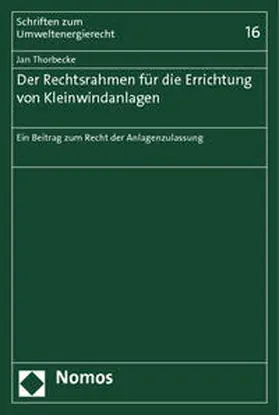 Schriften zum Umweltenergierecht

16

Jan Thorbecke

Der Rechtsrahmen für die Errichtung von Kleinwindanlagen

Ein Beitrag zum Recht der Anlagenzulassung

Nomos